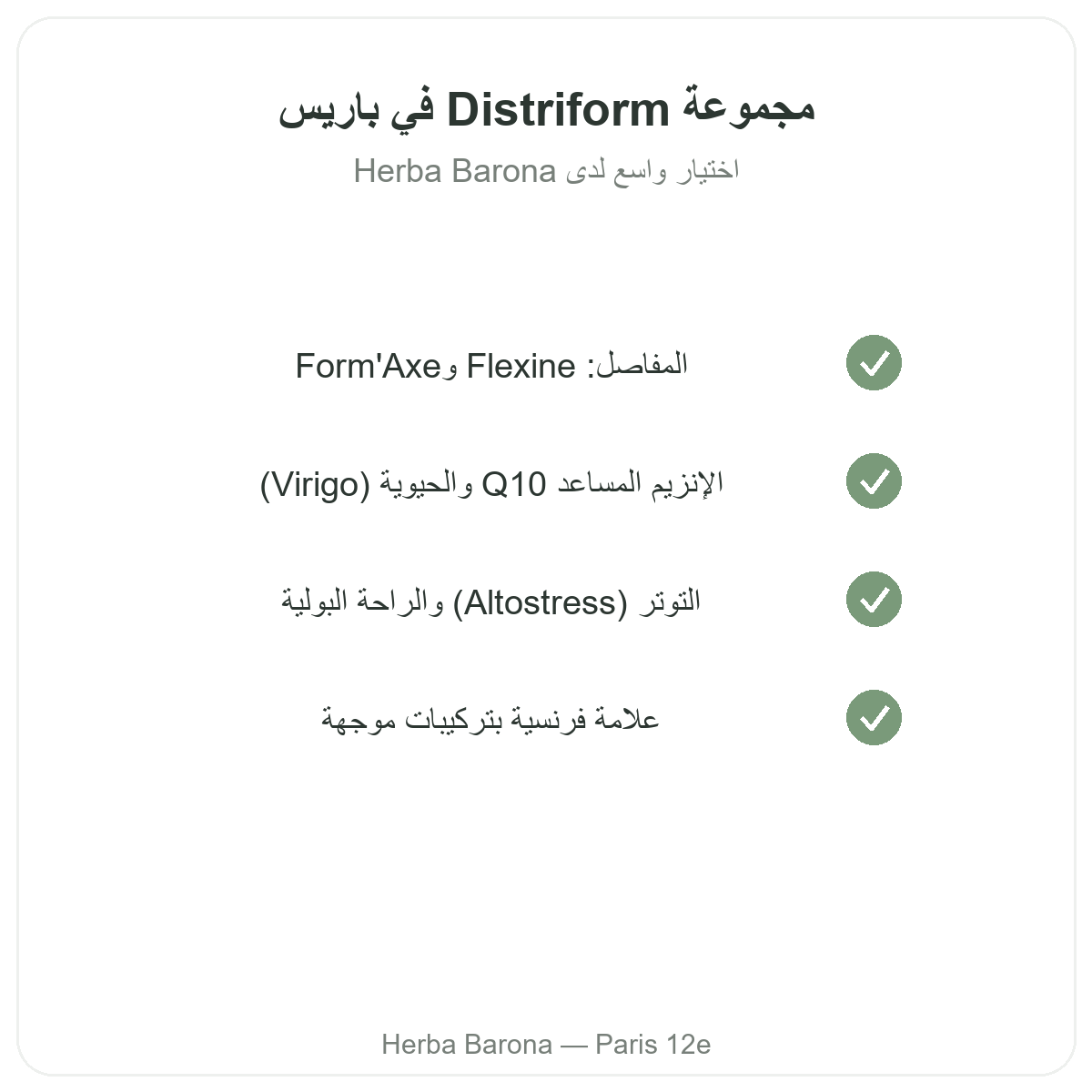 مجموعة Distriform في باريس

اختيار واسع لدى Herba Barona

المفاصل: Flexine وForm'Axe

الإنزيم المساعد Q10 والحيوية (Virigo)

التوتر (Altostress) والراحة البولية

علامة فرنسية بتركيبات موجهة

Herba Barona — Paris 12e